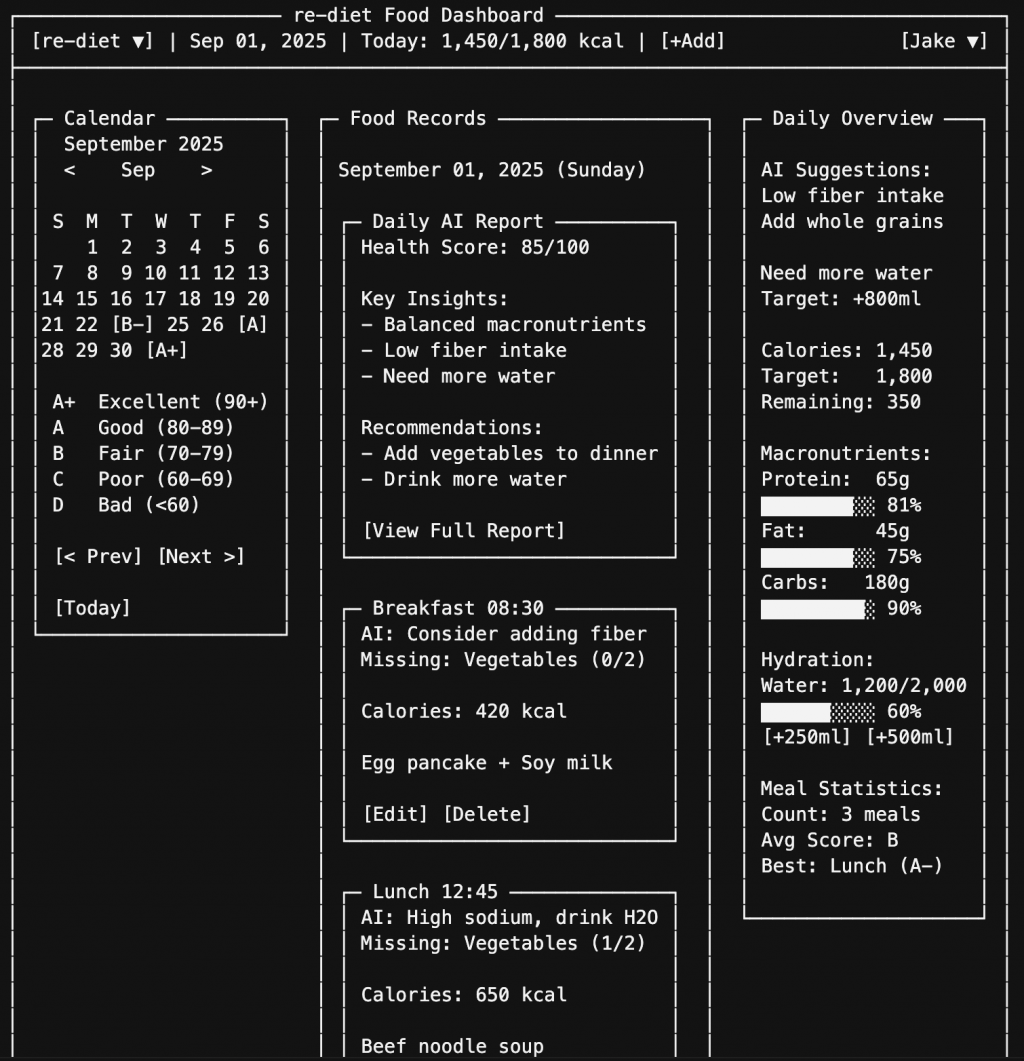 re-diet Food Dashboard
[re-diet ▼] | Sep 01, 2025 | Today: 1,450/1,800 kcal | [+Add] [Jake ▼]

Calendar
September 2025
< Sep >

| S | M | T | W | T | F | S |
|---|---|---|---|---|---|---|
| | 1 | 2 | 3 | 4 | 5 | 6 |
| 7 | 8 | 9 | 10 | 11 | 12 | 13 |
| 14 | 15 | 16 | 17 | 18 | 19 | 20 |
| 21 | 22 | [B-] | 25 | 26 | [A] | |
| 28 | 29 | 30 | [A+] | | | |

A+ Excellent (90+)
A Good (80-89)
B Fair (70-79)
C Poor (60-69)
D Bad (<60)

[< Prev] [Next >]

[Today]

Food Records

September 01, 2025 (Sunday)

Daily AI Report
Health Score: 85/100

Key Insights:
- Balanced macronutrients
- Low fiber intake
- Need more water

Recommendations:
- Add vegetables to dinner
- Drink more water

[View Full Report]

Breakfast 08:30
AI: Consider adding fiber
Missing: Vegetables (0/2)

Calories: 420 kcal

Egg pancake + Soy milk

[Edit] [Delete]

Lunch 12:45
AI: High sodium, drink H2O
Missing: Vegetables (1/2)

Calories: 650 kcal

Beef noodle soup

Daily Overview

AI Suggestions:
Low fiber intake
Add whole grains

Need more water
Target: +800ml

Calories: 1,450
Target: 1,800
Remaining: 350

Macronutrients:
Protein: 65g
81%
Fat: 45g
75%
Carbs: 180g
90%

Hydration:
Water: 1,200/2,000
60%
[+250ml] [+500ml]

Meal Statistics:
Count: 3 meals
Avg Score: B
Best: Lunch (A-)